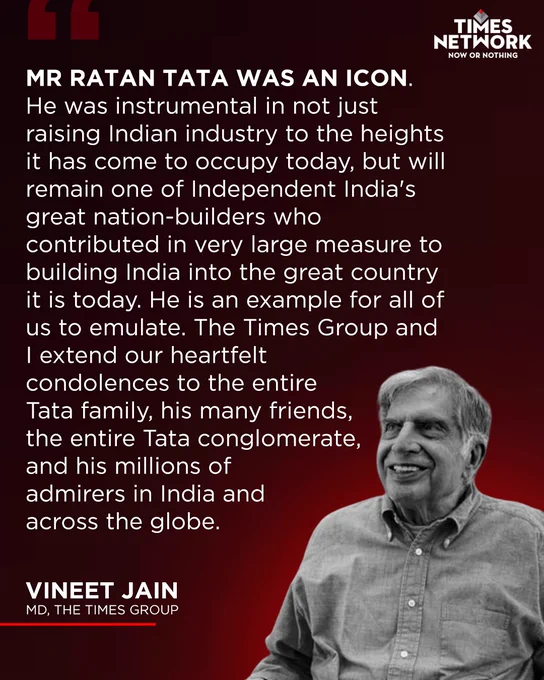 TIMES NETWORK
NOW OR NOTHING

MR RATAN TATA WAS AN ICON. He was instrumental in not just raising Indian industry to the heights it has come to occupy today, but will remain one of Independent India's great nation-builders who contributed in very large measure to building India into the great country it is today. He is an example for all of us to emulate. The Times Group and I extend our heartfelt condolences to the entire Tata family, his many friends, the entire Tata conglomerate, and his millions of admirers in India and across the globe.

VINEET JAIN
MD, THE TIMES GROUP